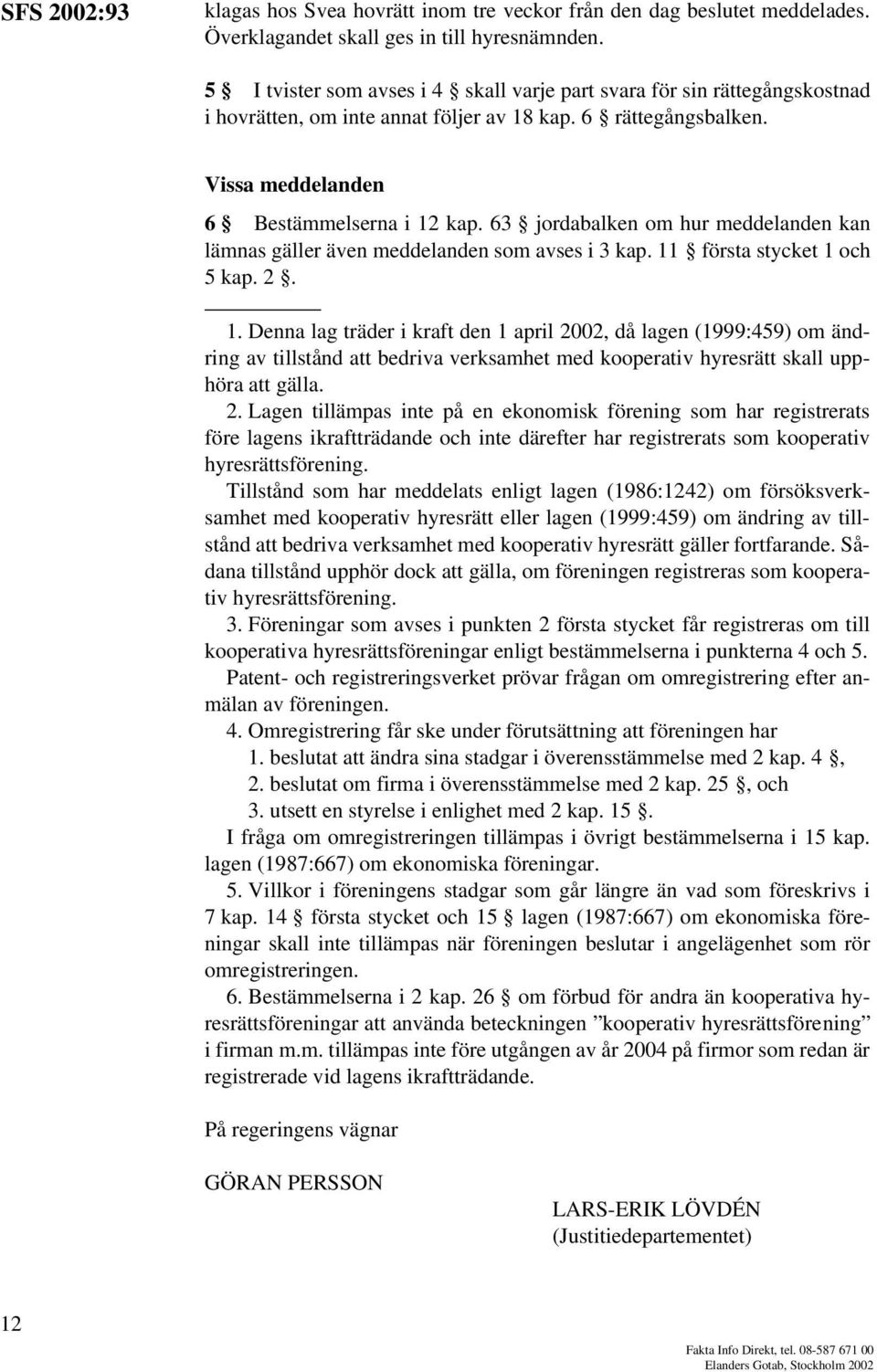 SFS 2002:93

klagas hos Svea hovrätt inom tre veckor från den dag beslutet meddelades. Överklagandet skall ges in till hyresnämnden.

5 § I tvister som avses i 4 § skall varje part svara för sin rättegångskostnad i hovrätten, om inte annat följer av 18 kap. 6 § rättegångsbalken.

Vissa meddelanden

6 § Bestämmelserna i 12 kap. 63 § jordabalken om hur meddelanden kan lämnas gäller även meddelanden som avses i 3 kap. 11 § första stycket 1 och 5 kap. 2 §.

1. Denna lag träder i kraft den 1 april 2002, då lagen (1999:459) om ändring av tillstånd att bedriva verksamhet med kooperativ hyresrätt skall upphöra att gälla.

2. Lagen tillämpas inte på en ekonomisk förening som har registrerats före lagens ikraftträdande och inte därefter har registrerats som kooperativ hyresrättsförening.

Tillstånd som har meddelats enligt lagen (1986:1242) om försöksverksamhet med kooperativ hyresrätt eller lagen (1999:459) om ändring av tillstånd att bedriva verksamhet med kooperativ hyresrätt gäller fortfarande. Sådana tillstånd upphör dock att gälla, om föreningen registreras som kooperativ hyresrättsförening.

3. Föreningar som avses i punkten 2 första stycket får registreras om till kooperativa hyresrättsföreningar enligt bestämmelserna i punkterna 4 och 5.

Patent- och registreringsverket prövar frågan om omregistrering efter anmälan av föreningen.

4. Omregistrering får ske under förutsättning att föreningen har
1. beslutat att ändra sina stadgar i överensstämmelse med 2 kap. 4 §,
2. beslutat om firma i överensstämmelse med 2 kap. 25 §, och
3. utsett en styrelse i enlighet med 2 kap. 15 §.

I fråga om omregistreringen tillämpas i övrigt bestämmelserna i 15 kap. lagen (1987:667) om ekonomiska föreningar.

5. Villkor i föreningens stadgar som går längre än vad som föreskrivs i 7 kap. 14 § första stycket och 15 § lagen (1987:667) om ekonomiska föreningar skall inte tillämpas när föreningen beslutar i angelägenhet som rör omregistreringen.

6. Bestämmelserna i 2 kap. 26 § om förbud för andra än kooperativa hyresrättsföreningar att använda beteckningen ”kooperativ hyresrättsförening” i firman m.m. tillämpas inte före utgången av år 2004 på firmor som redan är registrerade vid lagens ikraftträdande.

På regeringens vägnar

GÖRAN PERSSON

LARS-ERIK LÖVDÉN
(Justitiedepartementet)

12

Fakta Info Direkt, tel. 08-587 671 00
Elanders Gotab, Stockholm 2002